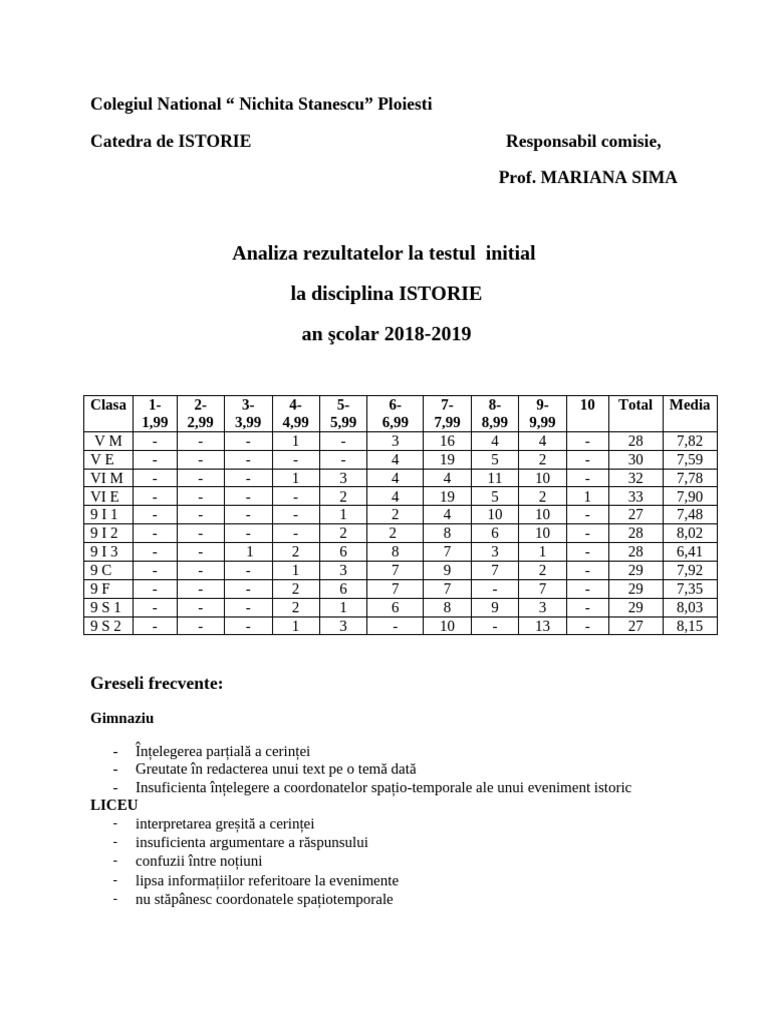 Colegiul National “ Nichita Stanescu” Ploiesti

Catedra de ISTORIE

Responsabil comisie,

Prof. MARIANA SIMA

Analiza rezultatelor la testul initial

la disciplina ISTORIE

an şcolar 2018-2019

| Clasa | 1-1,99 | 2-2,99 | 3-3,99 | 4-4,99 | 5-5,99 | 6-6,99 | 7-7,99 | 8-8,99 | 9-9,99 | 10 | Total | Media |
|---|---|---|---|---|---|---|---|---|---|---|---|---|
| V M | - | - | - | 1 | - | 3 | 16 | 4 | 4 | - | 28 | 7,82 |
| V E | - | - | - | - | - | 4 | 19 | 5 | 2 | - | 30 | 7,59 |
| VI M | - | - | - | 1 | 3 | 4 | 4 | 11 | 10 | - | 32 | 7,78 |
| VI E | - | - | - | - | 2 | 4 | 19 | 5 | 2 | 1 | 33 | 7,90 |
| 9 I 1 | - | - | - | - | 1 | 2 | 4 | 10 | 10 | - | 27 | 7,48 |
| 9 I 2 | - | - | - | - | 2 | 2 | 8 | 6 | 10 | - | 28 | 8,02 |
| 9 I 3 | - | - | 1 | 2 | 6 | 8 | 7 | 3 | 1 | - | 28 | 6,41 |
| 9 C | - | - | - | 1 | 3 | 7 | 9 | 7 | 2 | - | 29 | 7,92 |
| 9 F | - | - | - | 2 | 6 | 7 | 7 | - | 7 | - | 29 | 7,35 |
| 9 S 1 | - | - | - | 2 | 1 | 6 | 8 | 9 | 3 | - | 29 | 8,03 |
| 9 S 2 | - | - | - | 1 | 3 | - | 10 | - | 13 | - | 27 | 8,15 |

Greseli frecvente:

Gimnaziu

- Înțelegerea parțială a cerinței
- Greutate în redacterea unui text pe o temă dată
- Insuficienta înțelegere a coordonatelor spațio-temporale ale unui eveniment istoric

LICEU

- interpretarea greșită a cerinței
- insuficienta argumentare a răspunsului
- confuzii între noțiuni
- lipsa informațiilor referitoare la evenimente
- nu stăpânesc coordonatele spațiotemporale